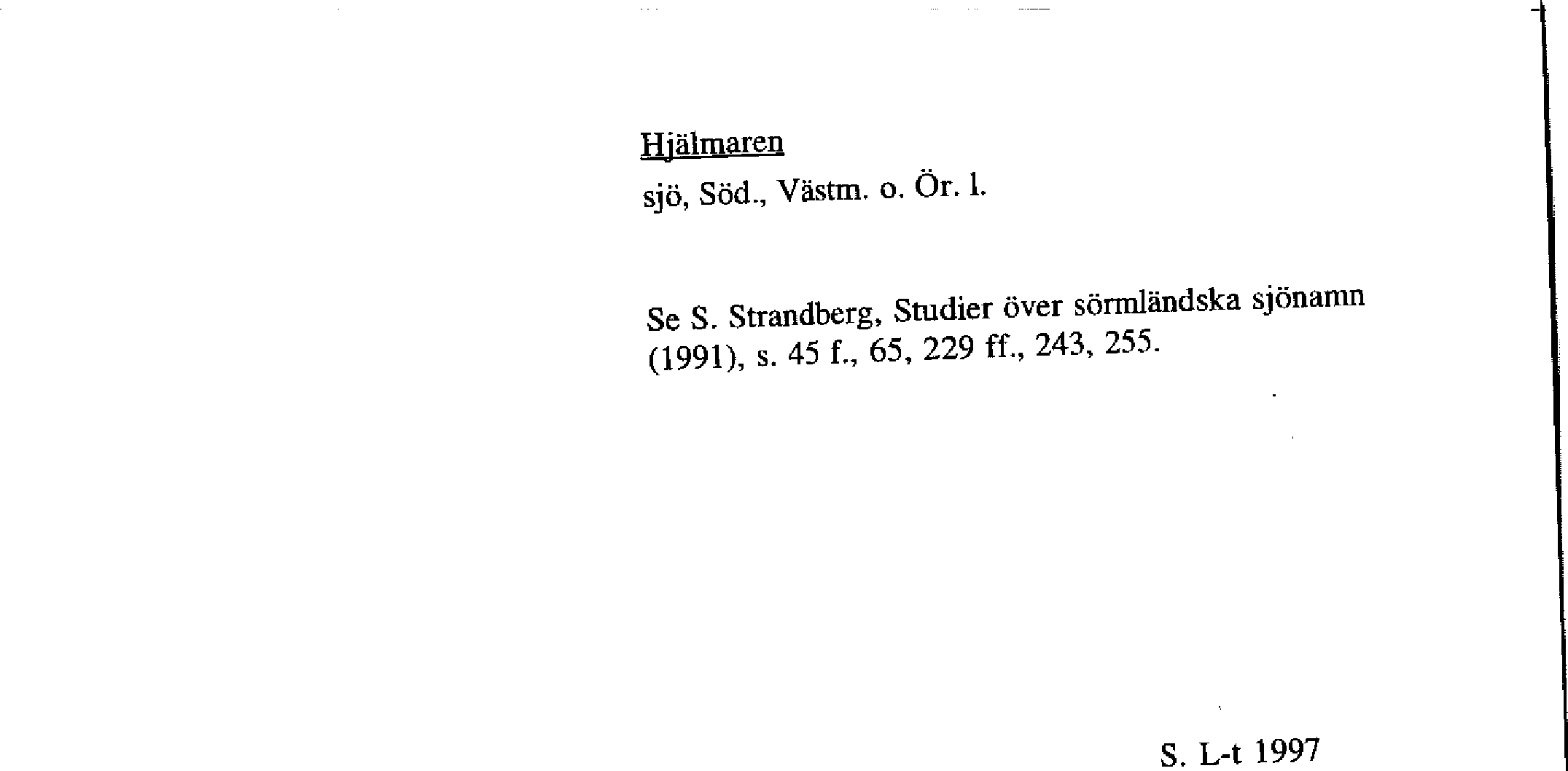 Hjälmaren

sjö, Söd., Västm. o. Ör. l.

Se S. Strandberg, Studier över sörmländska sjönamn (1991), s. 45 f., 65, 229 ff., 243, 255.

S. L-t 1997